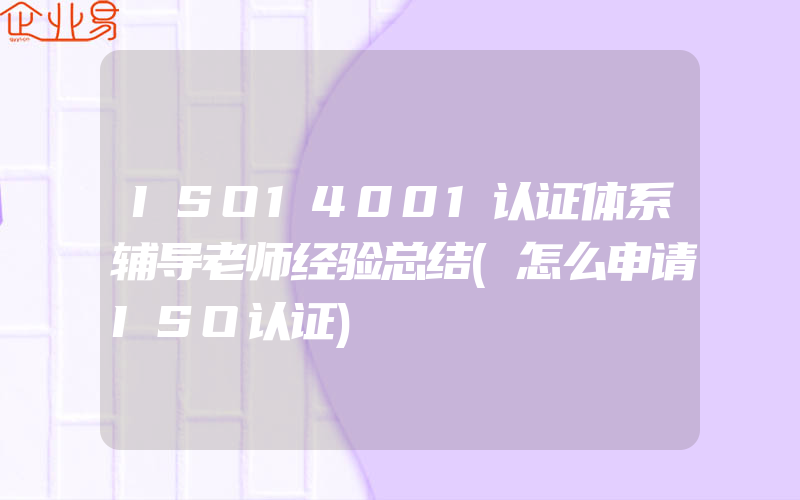 企业易

ISO14001认证体系辅导老师经验总结(怎么申请ISO认证)